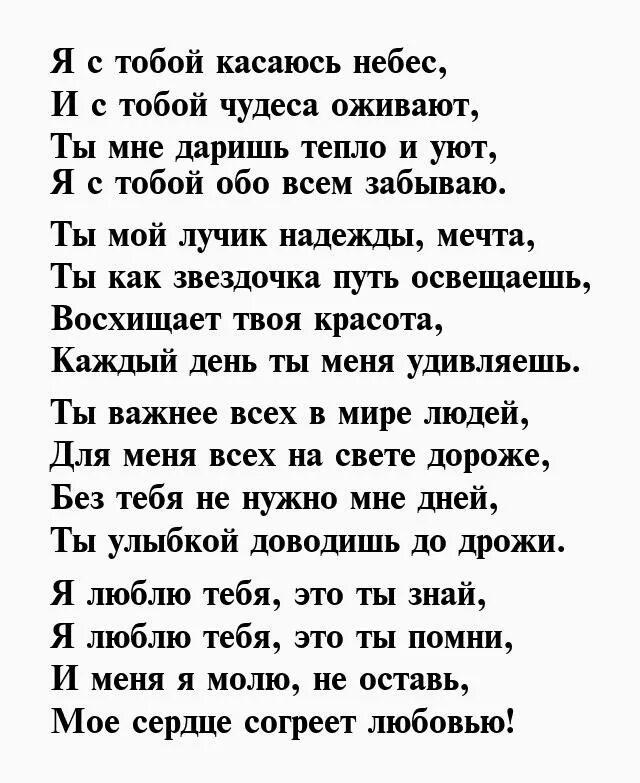 Я с тобой касаюсь небес,
И с тобой чудеса оживают,
Ты мне даришь тепло и уют,
Я с тобой обо всем забываю.

Ты мой лучик надежды, мечта,
Ты как звездочка путь освещаешь,
Восхищает твоя красота,
Каждый день ты меня удивляешь.

Ты важнее всех в мире людей,
Для меня всех на свете дороже,
Без тебя не нужно мне дней,
Ты улыбкой доводишь до дрожи.

Я люблю тебя, это ты знай,
Я люблю тебя, это ты помни,
И меня я молю, не оставь,
Мое сердце согреет любовью!